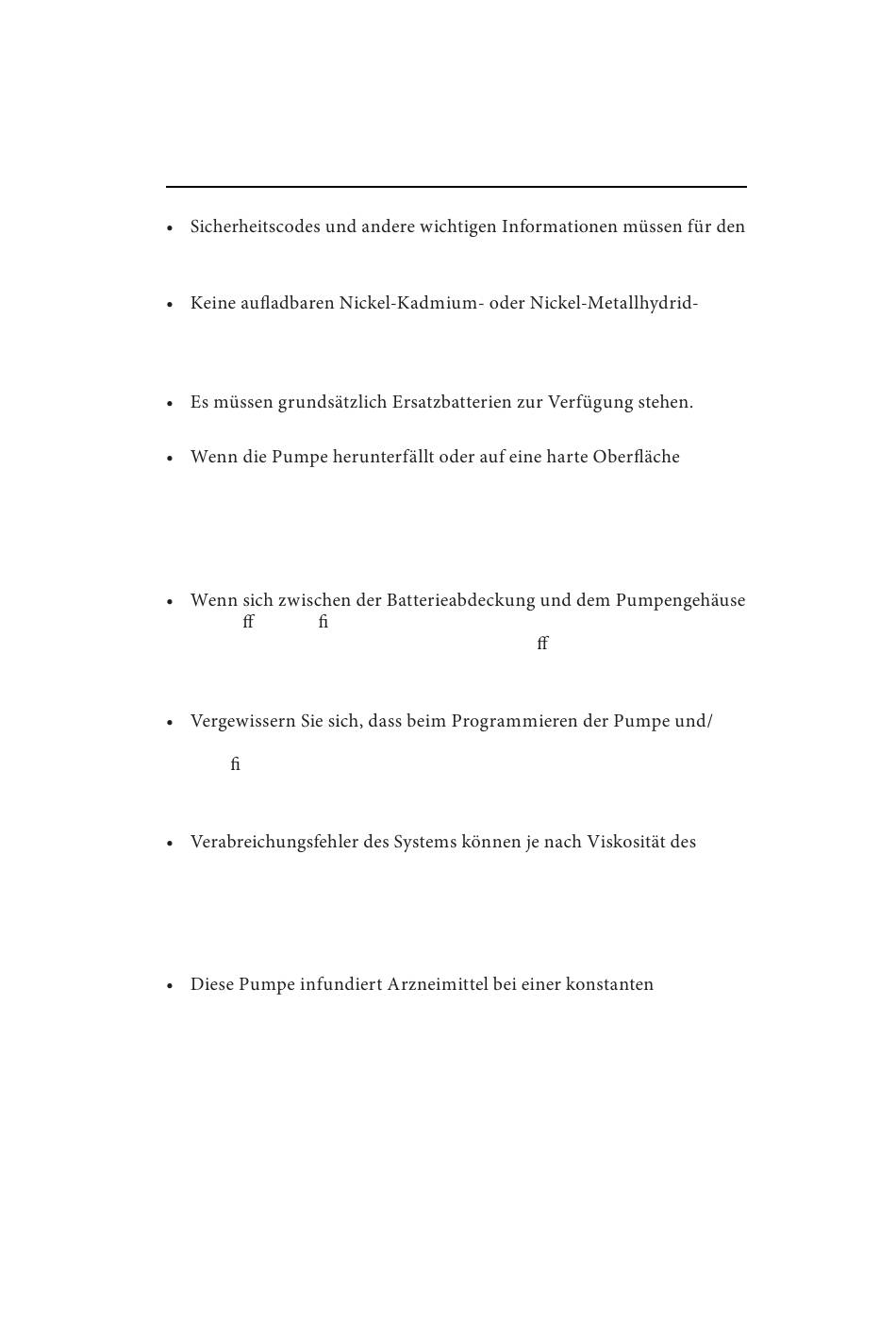 • Sicherheitscodes und andere wichtigen Informationen müssen für den

• Keine aufladbaren Nickel-Kadmium- oder Nickel-Metallhydrid-

• Es müssen grundsätzlich Ersatzbatterien zur Verfügung stehen.

• Wenn die Pumpe herunterfällt oder auf eine harte Oberfläche

• Wenn sich zwischen der Batterieabdeckung und dem Pumpengehäuse
ff fi
ff

• Vergewissern Sie sich, dass beim Programmieren der Pumpe und/
fi

• Verabreichungsfehler des Systems können je nach Viskosität des

• Diese Pumpe infundiert Arzneimittel bei einer konstanten